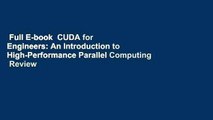 Full E-book CUDA for Engineers: An Introduction to High-Performance Parallel Computing Review